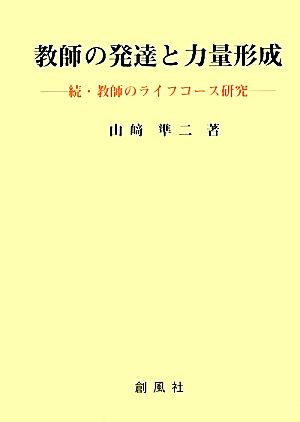 教師の発達と力量形成

——続・教師のライフコース研究——

山﨑 準二 著

創風社